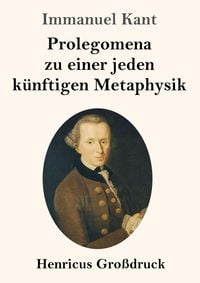 Immanuel Kant

Prolegomena
zu einer jeden
künftigen Metaphysik

Henricus Großdruck